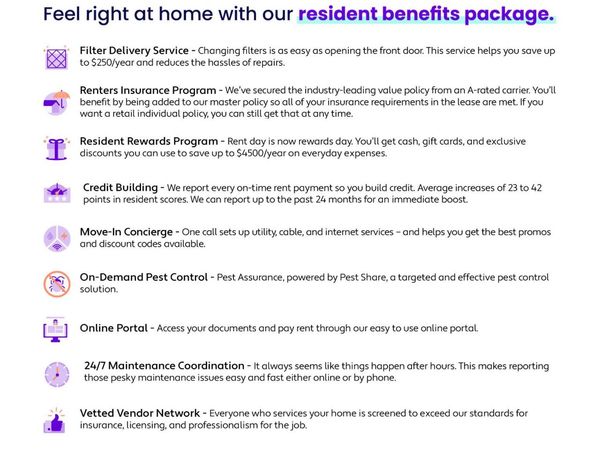 Feel right at home with our resident benefits package.

Filter Delivery Service - Changing filters is as easy as opening the front door. This service helps you save up to $250/year and reduces the hassles of repairs.

Renters Insurance Program - We've secured the industry-leading value policy from an A-rated carrier. You'll benefit by being added to our master policy so all of your insurance requirements in the lease are met. If you want a retail individual policy, you can still get that at any time.

Resident Rewards Program - Rent day is now rewards day. You'll get cash, gift cards, and exclusive discounts you can use to save up to $4500/year on everyday expenses.

Credit Building - We report every on-time rent payment so you build credit. Average increases of 23 to 42 points in resident scores. We can report up to the past 24 months for an immediate boost.

Move-In Concierge - One call sets up utility, cable, and internet services – and helps you get the best promos and discount codes available.

On-Demand Pest Control - Pest Assurance, powered by Pest Share, a targeted and effective pest control solution.

Online Portal - Access your documents and pay rent through our easy to use online portal.

24/7 Maintenance Coordination - It always seems like things happen after hours. This makes reporting those pesky maintenance issues easy and fast either online or by phone.

Vetted Vendor Network - Everyone who services your home is screened to exceed our standards for insurance, licensing, and professionalism for the job.